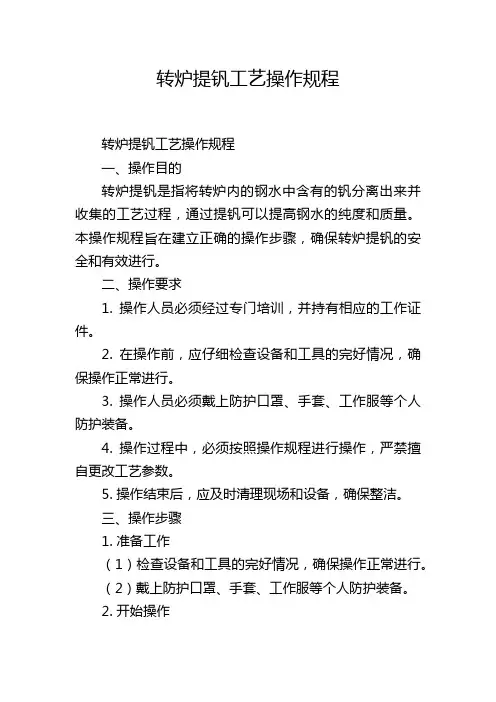 转炉提钒工艺操作规程

转炉提钒工艺操作规程

一、操作目的

转炉提钒是指将转炉内的钢水中含有的钒分离出来并收集的工艺过程，通过提钒可以提高钢水的纯度和质量。本操作规程旨在建立正确的操作步骤，确保转炉提钒的安全和有效进行。

二、操作要求

1. 操作人员必须经过专门培训，并持有相应的工作证件。

2. 在操作前，应仔细检查设备和工具的完好情况，确保操作正常进行。

3. 操作人员必须戴上防护口罩、手套、工作服等个人防护装备。

4. 操作过程中，必须按照操作规程进行操作，严禁擅自更改工艺参数。

5. 操作结束后，应及时清理现场和设备，确保整洁。

三、操作步骤

1. 准备工作

（1）检查设备和工具的完好情况，确保操作正常进行。

（2）戴上防护口罩、手套、工作服等个人防护装备。

2. 开始操作